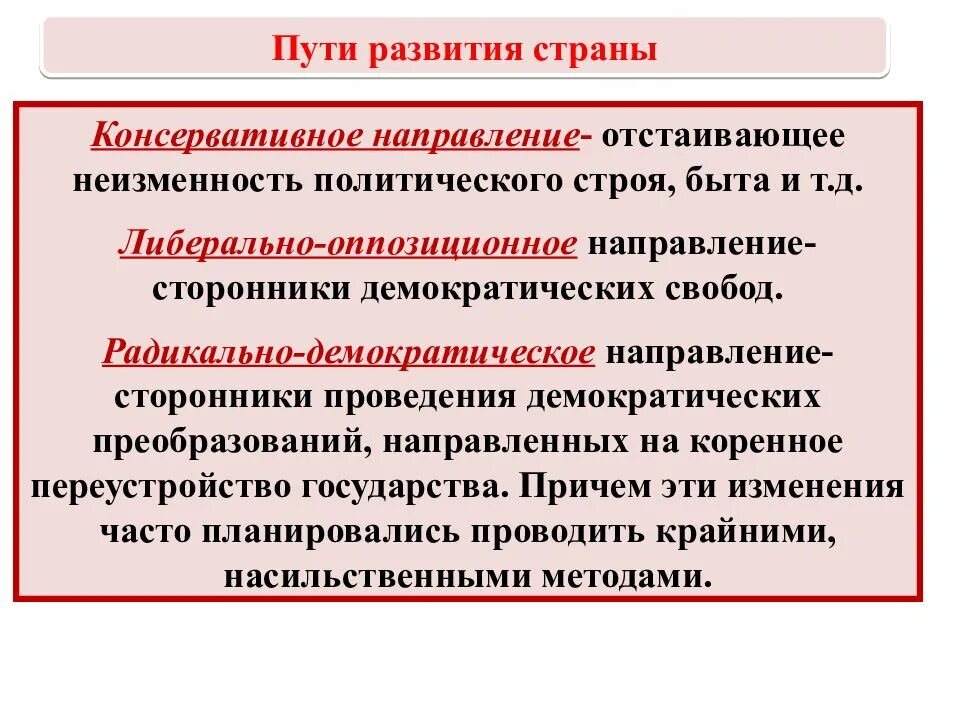 Пути развития страны

Консервативное направление- отстаивающее неизменность политического строя, быта и т.д.

Либерально-оппозиционное направление- сторонники демократических свобод.

Радикально-демократическое направление- сторонники проведения демократических преобразований, направленных на коренное переустройство государства. Причем эти изменения часто планировались проводить крайними, насильственными методами.